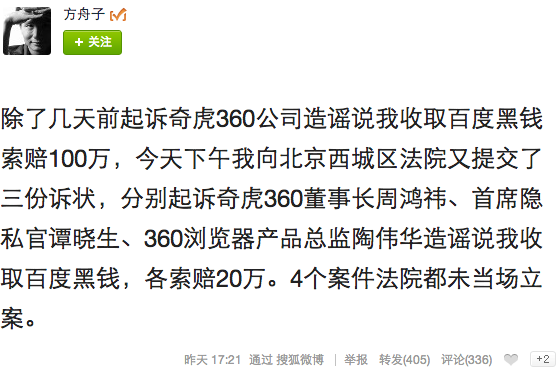 方舟子

+ 关注

除了几天前起诉奇虎360公司造谣说我收取百度黑钱索赔100万，今天下午我向北京西城区法院又提交了三份诉状，分别起诉奇虎360董事长周鸿祎、首席隐私官谭晓生、360浏览器产品总监陶伟华造谣说我收取百度黑钱，各索赔20万。4个案件法院都未当场立案。

昨天 17:21 通过 搜狐微博 | 举报 转发(405) 评论(336) +2